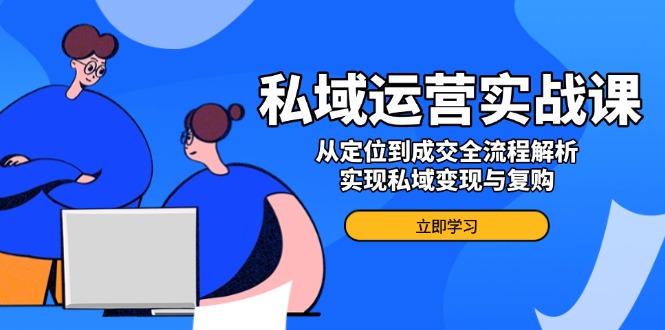 私域运营实战课

从定位到成交全流程解析
实现私域变现与复购

立即学习